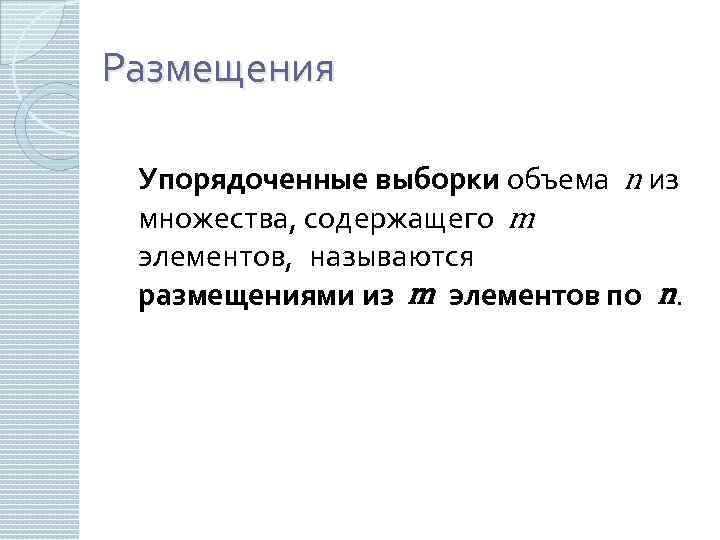 Размещения

Упорядоченные выборки объема $n$ из множества, содержащего $m$ элементов, называются размещениями из $m$ элементов по $n$.